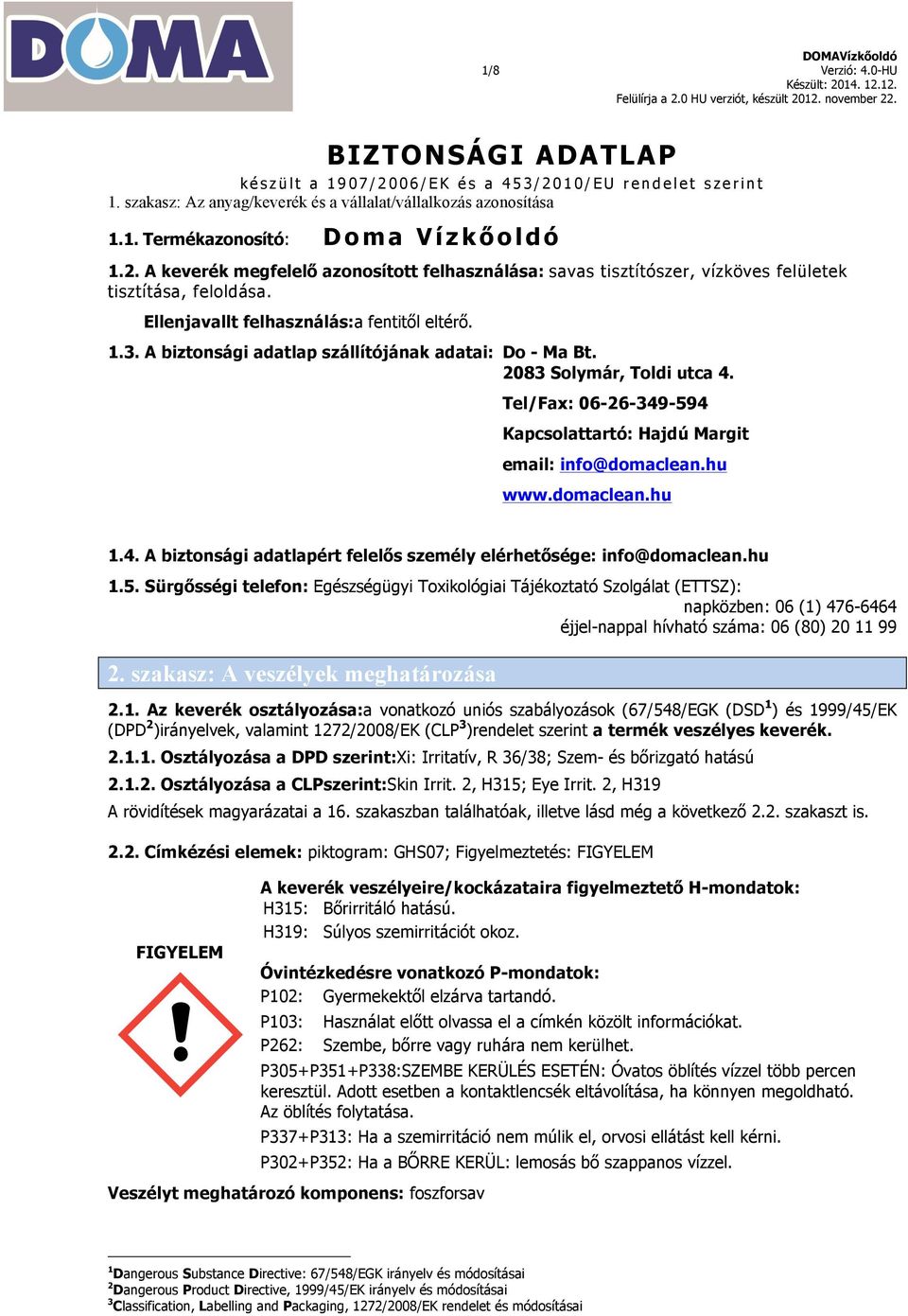 DOMA

1/8

DOMAVízkőoldó
Verzió: 4.0-HU
Készült: 2014. 12.12.
Felülírja a 2.0 HU verziót, készült 2012. november 22.

BIZTONSÁGI ADATLAP
készült a 1907/2006/EK és a 453/2010/EU rendelet szerint
1. szakasz: Az anyag/keverék és a vállalat/vállalkozás azonosítása

1.1. Termékazonosító: Doma Vízkőoldó

1.2. A keverék megfelelő azonosított felhasználása: savas tisztítószer, vízköves felületek tisztítása, feloldása.

Ellenjavallt felhasználás:a fentitől eltérő.

1.3. A biztonsági adatlap szállítójának adatai: Do - Ma Bt.
2083 Solymár, Toldi utca 4.
Tel/Fax: 06-26-349-594
Kapcsolattartó: Hajdú Margit
email: info@domaclean.hu
www.domaclean.hu

1.4. A biztonsági adatlapért felelős személy elérhetősége: info@domaclean.hu

1.5. Sürgősségi telefon: Egészségügyi Toxikológiai Tájékoztató Szolgálat (ETTSZ):
napközben: 06 (1) 476-6464
éjjel-nappal hívható száma: 06 (80) 20 11 99

2. szakasz: A veszélyek meghatározása

2.1. Az keverék osztályozása:a vonatkozó uniós szabályozások (67/548/EGK (DSD$^1$) és 1999/45/EK (DPD$^2$)irányelvek, valamint 1272/2008/EK (CLP$^3$)rendelet szerint a termék veszélyes keverék.

2.1.1. Osztályozása a DPD szerint:Xi: Irritatív, R 36/38; Szem- és bőrizgató hatású

2.1.2. Osztályozása a CLPszerint:Skin Irrit. 2, H315; Eye Irrit. 2, H319

A rövidítések magyarázatai a 16. szakaszban találhatóak, illetve lásd még a következő 2.2. szakaszt is.

2.2. Címkézési elemek: piktogram: GHS07; Figyelmeztetés: FIGYELEM

FIGYELEM

A keverék veszélyeire/kockázataira figyelmeztető H-mondatok:
H315: Bőrirritáló hatású.
H319: Súlyos szemirritációt okoz.

Óvintézkedésre vonatkozó P-mondatok:
P102: Gyermekektől elzárva tartandó.
P103: Használat előtt olvassa el a címkén közölt információkat.
P262: Szembe, bőrre vagy ruhára nem kerülhet.
P305+P351+P338:SZEMBE KERÜLÉS ESETÉN: Óvatos öblítés vízzel több percen keresztül. Adott esetben a kontaktlencsék eltávolítása, ha könnyen megoldható. Az öblítés folytatása.
P337+P313: Ha a szemirritáció nem múlik el, orvosi ellátást kell kérni.
P302+P352: Ha a BŐRRE KERÜL: lemosás bő szappanos vízzel.

Veszélyt meghatározó komponens: foszforsav

$^1$Dangerous Substance Directive: 67/548/EGK irányelv és módosításai
$^2$Dangerous Product Directive, 1999/45/EK irányelv és módosításai
$^3$Classification, Labelling and Packaging, 1272/2008/EK rendelet és módosításai